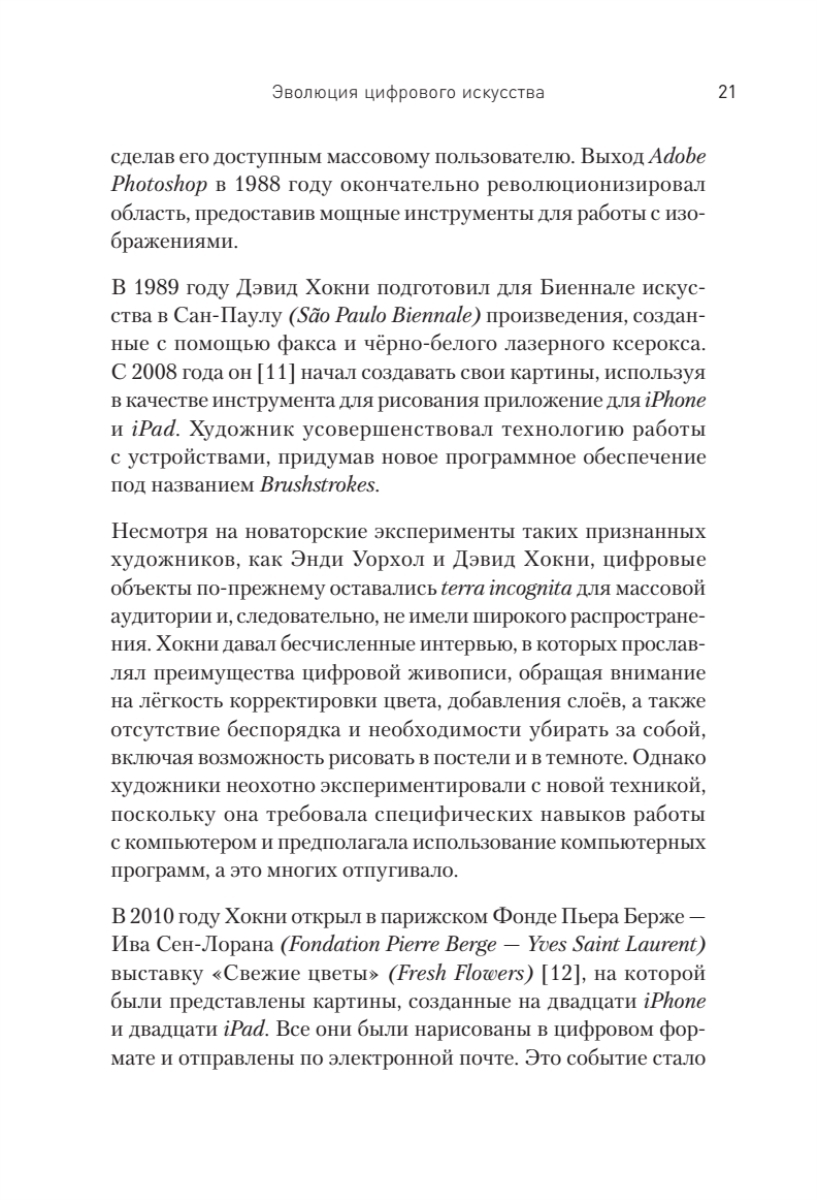 Эволюция цифрового искусства 21

сделав его доступным массовому пользователю. Выход Adobe Photoshop в 1988 году окончательно революционизировал область, предоставив мощные инструменты для работы с изображениями.

В 1989 году Дэвид Хокни подготовил для Биеннале искусства в Сан-Паулу (São Paulo Biennale) произведения, созданные с помощью факса и чёрно-белого лазерного ксерокса. С 2008 года он [11] начал создавать свои картины, используя в качестве инструмента для рисования приложение для iPhone и iPad. Художник усовершенствовал технологию работы с устройствами, придумав новое программное обеспечение под названием Brushstrokes.

Несмотря на новаторские эксперименты таких признанных художников, как Энди Уорхол и Дэвид Хокни, цифровые объекты по-прежнему оставались terra incognita для массовой аудитории и, следовательно, не имели широкого распространения. Хокни давал бесчисленные интервью, в которых прославлял преимущества цифровой живописи, обращая внимание на лёгкость корректировки цвета, добавления слоёв, а также отсутствие беспорядка и необходимости убирать за собой, включая возможность рисовать в постели и в темноте. Однако художники неохотно экспериментировали с новой техникой, поскольку она требовала специфических навыков работы с компьютером и предполагала использование компьютерных программ, а это многих отпугивало.

В 2010 году Хокни открыл в парижском Фонде Пьера Берже — Ива Сен-Лорана (Fondation Pierre Berge — Yves Saint Laurent) выставку «Свежие цветы» (Fresh Flowers) [12], на которой были представлены картины, созданные на двадцати iPhone и двадцати iPad. Все они были нарисованы в цифровом формате и отправлены по электронной почте. Это событие стало